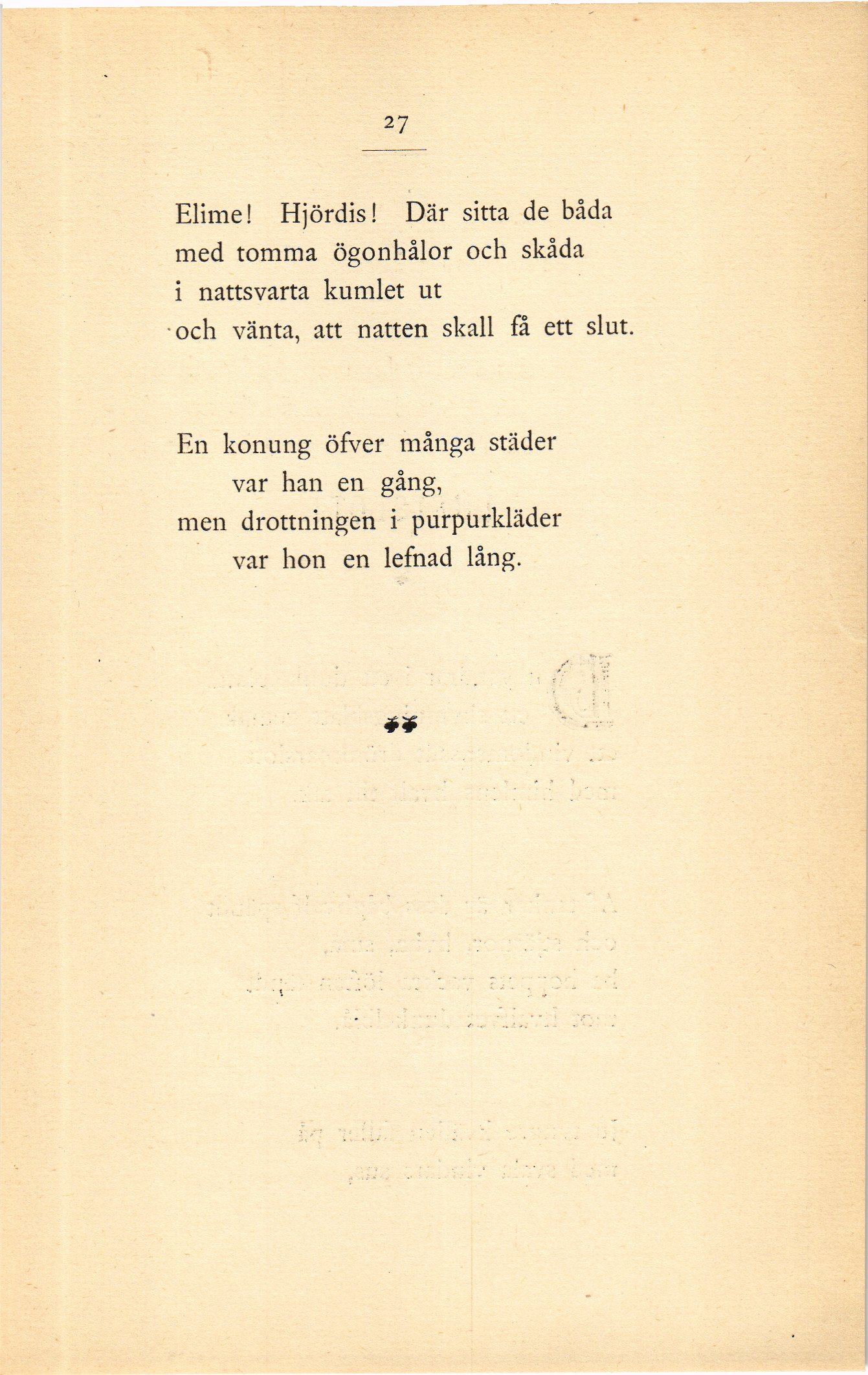 27

Elime! Hjördis! Där sitta de båda
med tomma ögonhålor och skåda
i nattsvarta kumlet ut
och vänta, att natten skall få ett slut.

En konung öfver många städer
var han en gång,
men drottningen i purpurkläder
var hon en lefnad lång.